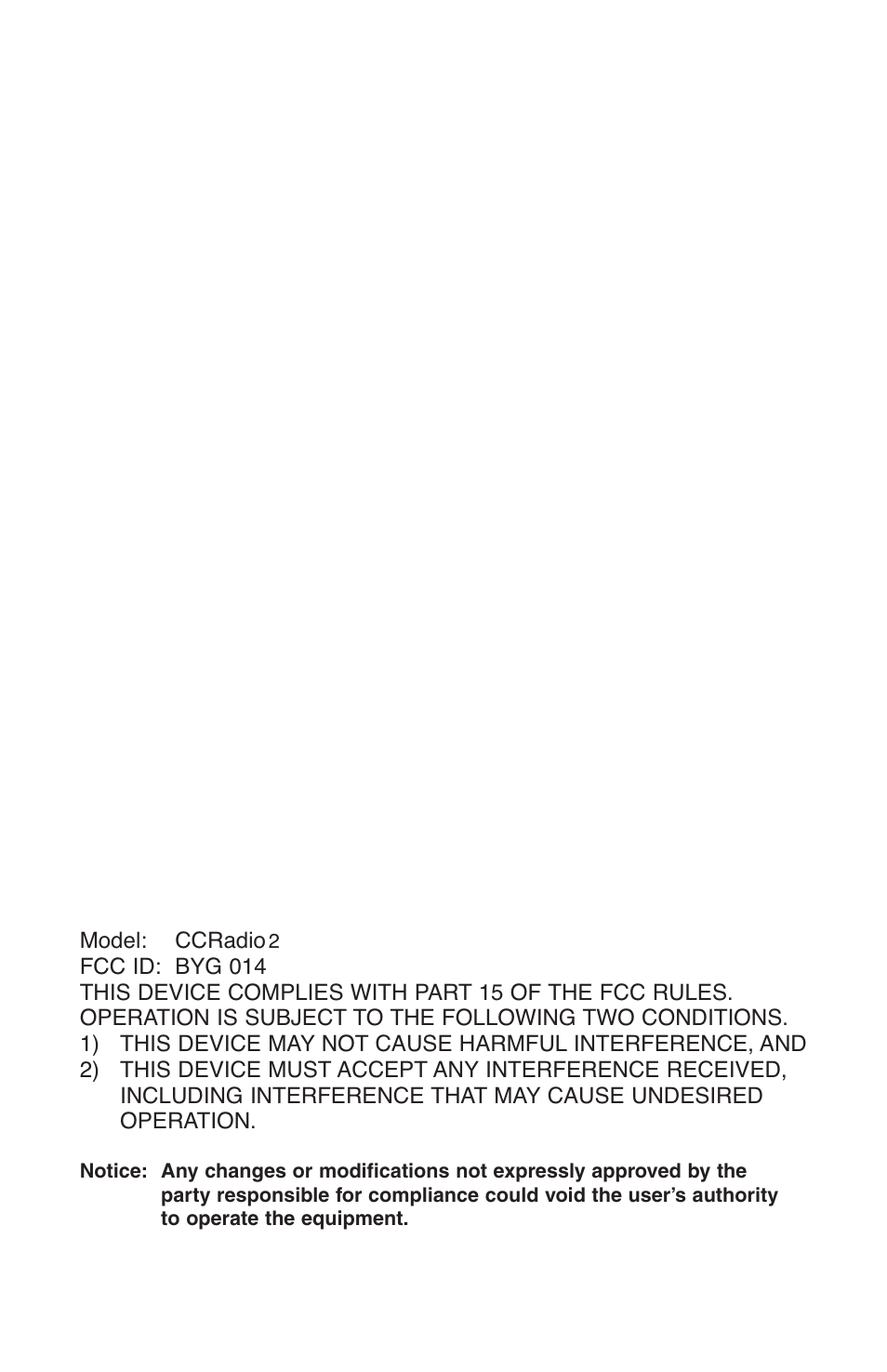 Model: CCRadio 2
FCC ID: BYG 014
THIS DEVICE COMPLIES WITH PART 15 OF THE FCC RULES. OPERATION IS SUBJECT TO THE FOLLOWING TWO CONDITIONS.
1) THIS DEVICE MAY NOT CAUSE HARMFUL INTERFERENCE, AND
2) THIS DEVICE MUST ACCEPT ANY INTERFERENCE RECEIVED, INCLUDING INTERFERENCE THAT MAY CAUSE UNDESIRED OPERATION.

Notice: Any changes or modifications not expressly approved by the party responsible for compliance could void the user's authority to operate the equipment.